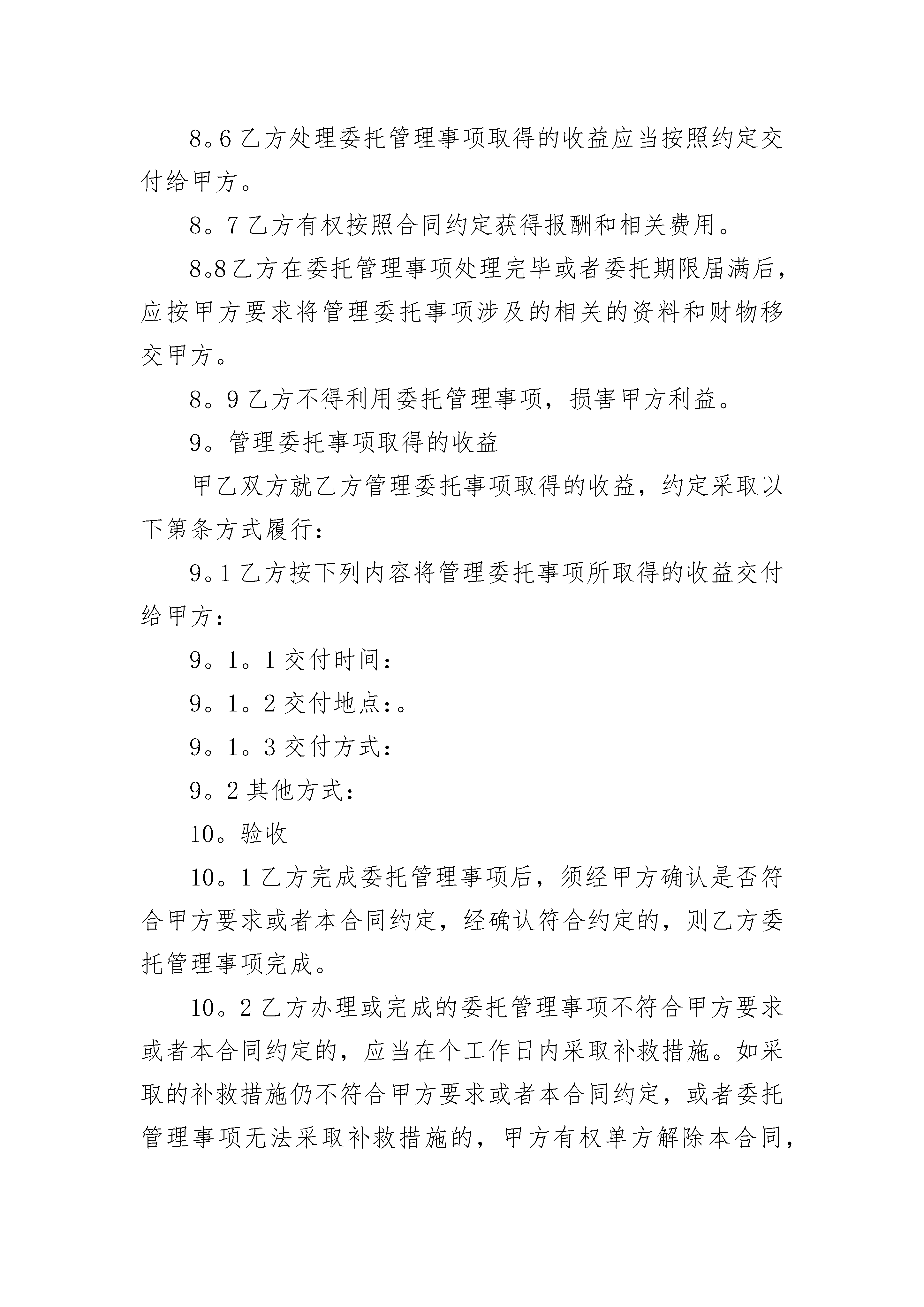 8。6 乙方处理委托管理事项取得的收益应当按照约定交付给甲方。

8。7 乙方有权按照合同约定获得报酬和相关费用。

8。8 乙方在委托管理事项处理完毕或者委托期限届满后，应按甲方要求将管理委托事项涉及的相关的资料和财物移交甲方。

8。9 乙方不得利用委托管理事项，损害甲方利益。

9。管理委托事项取得的收益

甲乙双方就乙方管理委托事项取得的收益，约定采取以下第条方式履行：

9。1 乙方按下列内容将管理委托事项所取得的收益交付给甲方：

9。1。1 交付时间：

9。1。2 交付地点：。

9。1。3 交付方式：

9。2 其他方式：

10。验收

10。1 乙方完成委托管理事项后，须经甲方确认是否符合甲方要求或者本合同约定，经确认符合约定的，则乙方委托管理事项完成。

10。2 乙方办理或完成的委托管理事项不符合甲方要求或者本合同约定的，应当在个工作日内采取补救措施。如采取的补救措施仍不符合甲方要求或者本合同约定，或者委托管理事项无法采取补救措施的，甲方有权单方解除本合同，